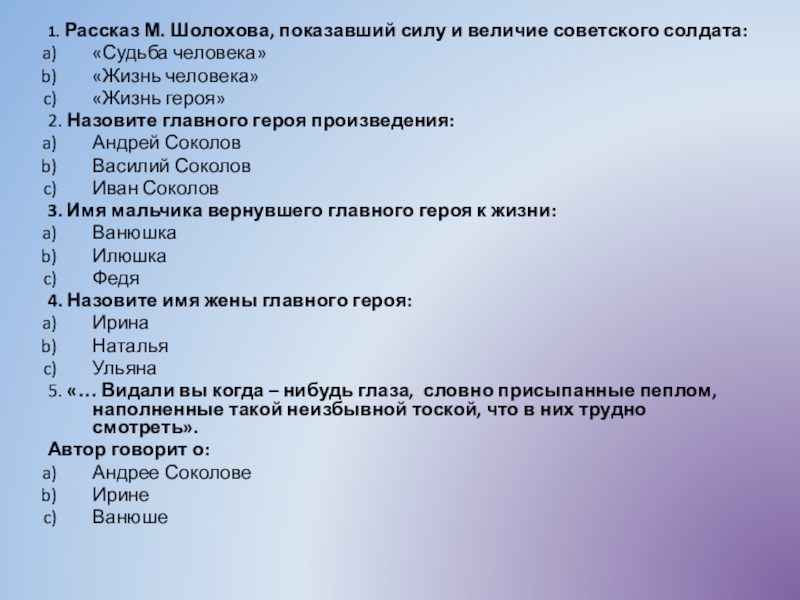 1. Рассказ М. Шолохова, показавший силу и величие советского солдата:
a) «Судьба человека»
b) «Жизнь человека»
c) «Жизнь героя»
2. Назовите главного героя произведения:
a) Андрей Соколов
b) Василий Соколов
c) Иван Соколов
3. Имя мальчика вернувшего главного героя к жизни:
a) Ванюшка
b) Илюшка
c) Федя
4. Назовите имя жены главного героя:
a) Ирина
b) Наталья
c) Ульяна
5. «… Видали вы когда – нибудь глаза, словно присыпанные пеплом, наполненные такой неизбывной тоской, что в них трудно смотреть».
Автор говорит о:
a) Андрее Соколове
b) Ирине
c) Ванюше